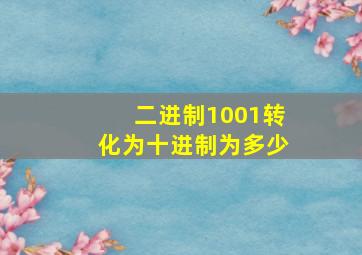 二进制1001转化为十进制为多少